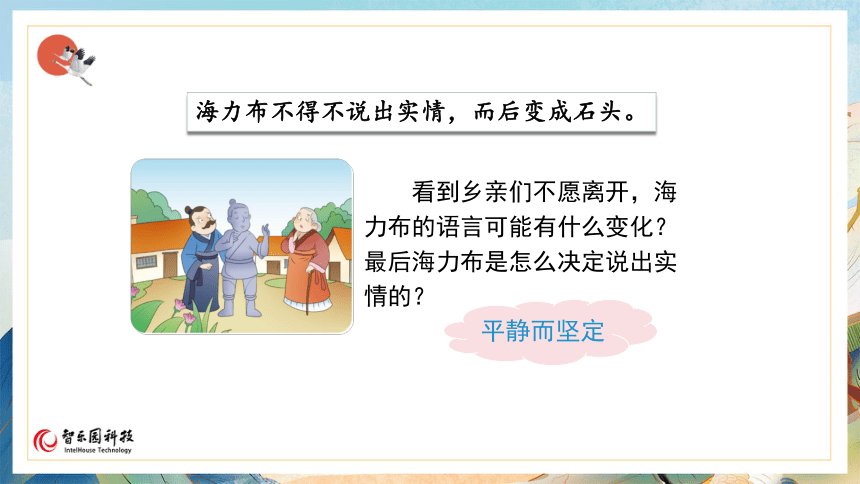 海力布不得不说出实情，而后变成石头。

看到乡亲们不愿离开，海力布的语言可能有什么变化？最后海力布是怎么决定说出实情的？

平静而坚定

智乐园科技
IntelHouse Technology